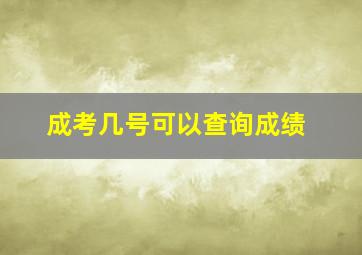 成考几号可以查询成绩